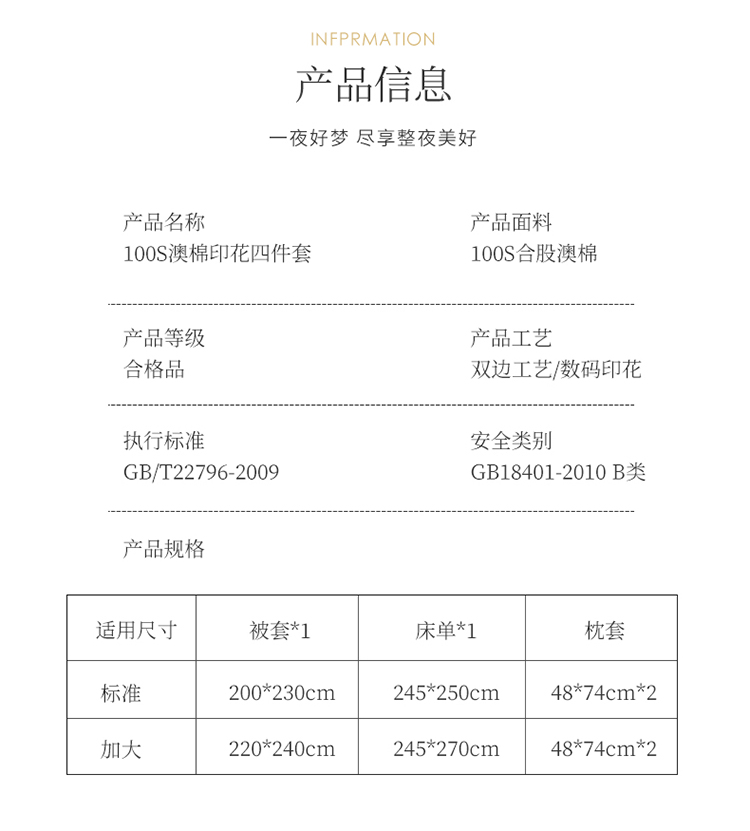 INFPRMATION

产品信息

一夜好梦 尽享整夜美好

产品名称
100S澳棉印花四件套

产品面料
100S合股澳棉

产品等级
合格品

产品工艺
双边工艺/数码印花

执行标准
GB/T22796-2009

安全类别
GB18401-2010 B类

产品规格

| 适用尺寸 | 被套*1 | 床单*1 | 枕套 |
|---|---|---|---|
| 标准 | 200*230cm | 245*250cm | 48*74cm*2 |
| 加大 | 220*240cm | 245*270cm | 48*74cm*2 |